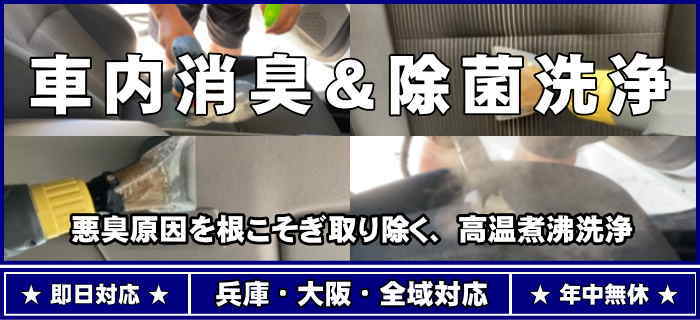 車内消臭＆除菌洗浄

悪臭原因を根こそぎ取り除く、高温煮沸洗浄

★ 即日対応 ★

兵庫・大阪・全域対応

★ 年中無休 ★